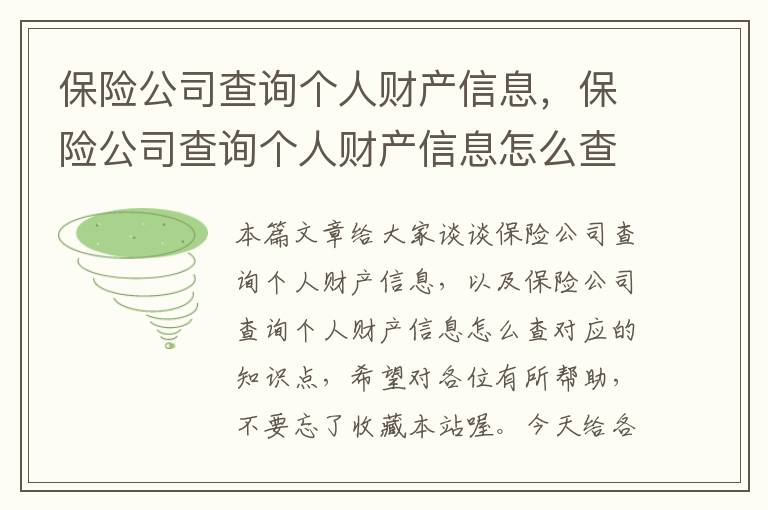 保险公司查询个人财产信息，保险公司查询个人财产信息怎么查

本篇文章给大家谈谈保险公司查询个人财产信息，以及保险公司查询个人财产信息怎么查对应的知识点，希望对各位有所帮助，不要忘了收藏本站喔。今天给各